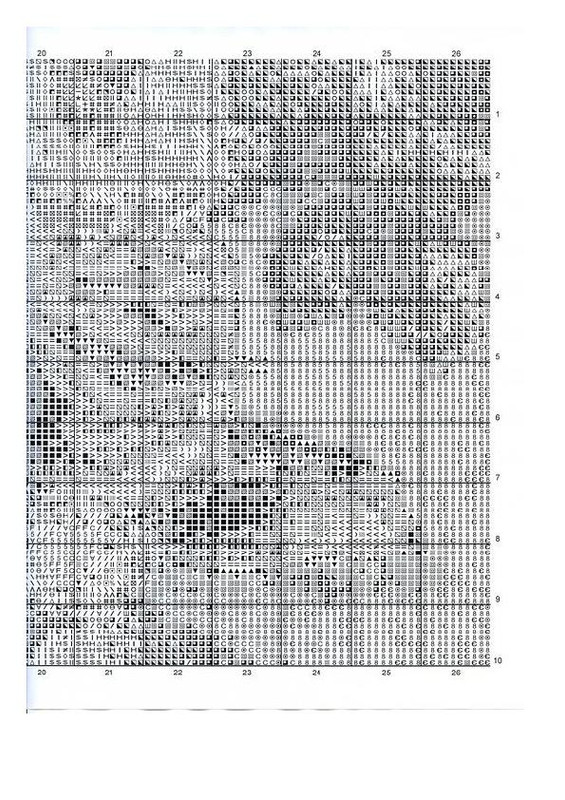 20 21 22 23 24 25 26

1
2
3
4
5
6
7
8
9
10

20 21 22 23 24 25 26